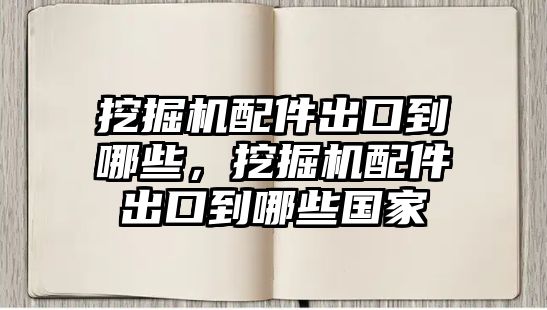 挖掘机配件出口到哪些，挖掘机配件出口到哪些国家